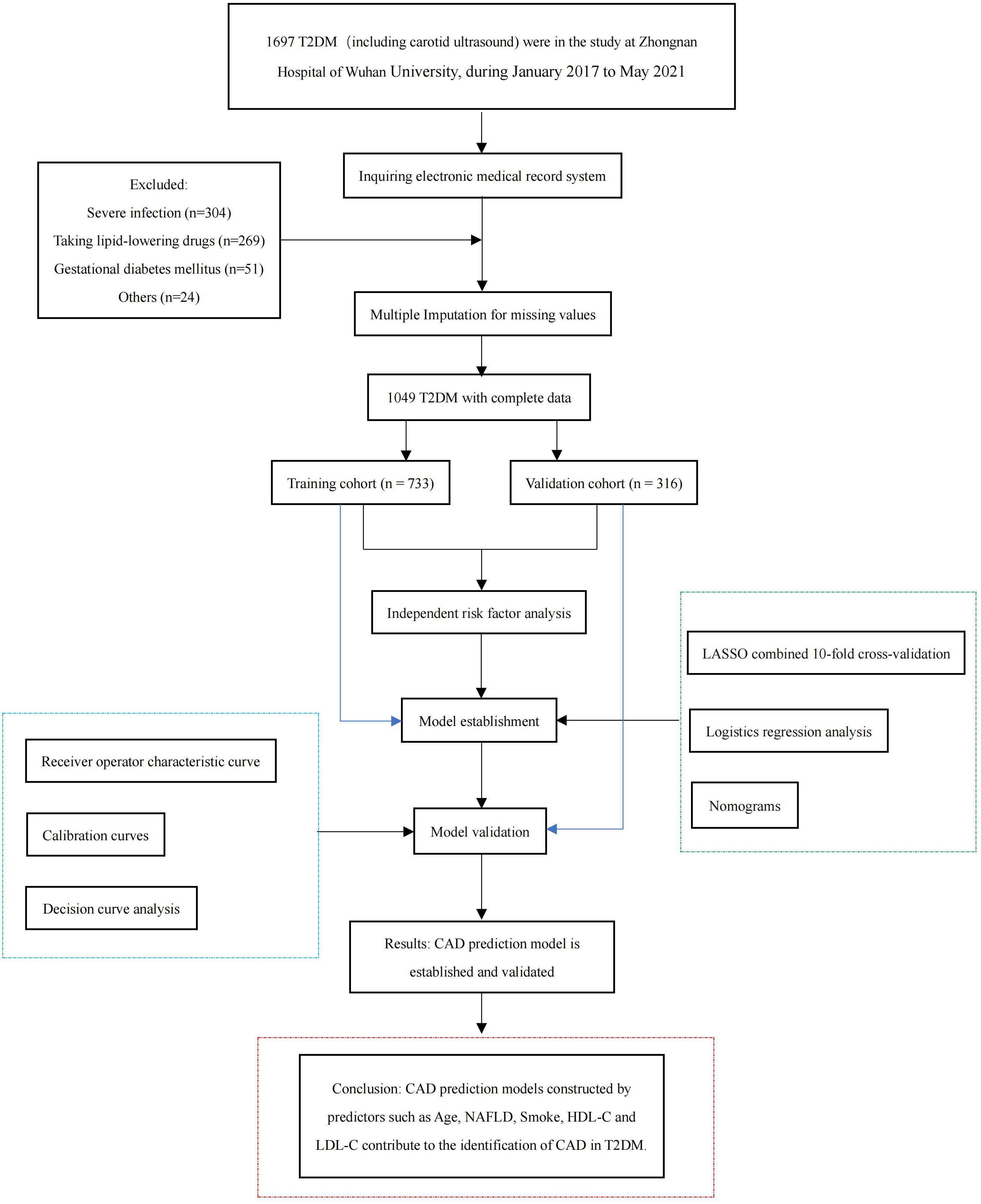 1697 T2DM（including carotid ultrasound) were in the study at Zhongnan Hospital of Wuhan University, during January 2017 to May 2021

Inquiring electronic medical record system

Excluded:
Severe infection (n=304)
Taking lipid-lowering drugs (n=269)
Gestational diabetes mellitus (n=51)
Others (n=24)

Multiple Imputation for missing values

1049 T2DM with complete data

Training cohort (n = 733)

Validation cohort (n = 316)

Independent risk factor analysis

LASSO combined 10-fold cross-validation

Logistics regression analysis

Nomograms

Model establishment

Receiver operator characteristic curve

Calibration curves

Decision curve analysis

Model validation

Results: CAD prediction model is established and validated

Conclusion: CAD prediction models constructed by predictors such as Age, NAFLD, Smoke, HDL-C and LDL-C contribute to the identification of CAD in T2DM.